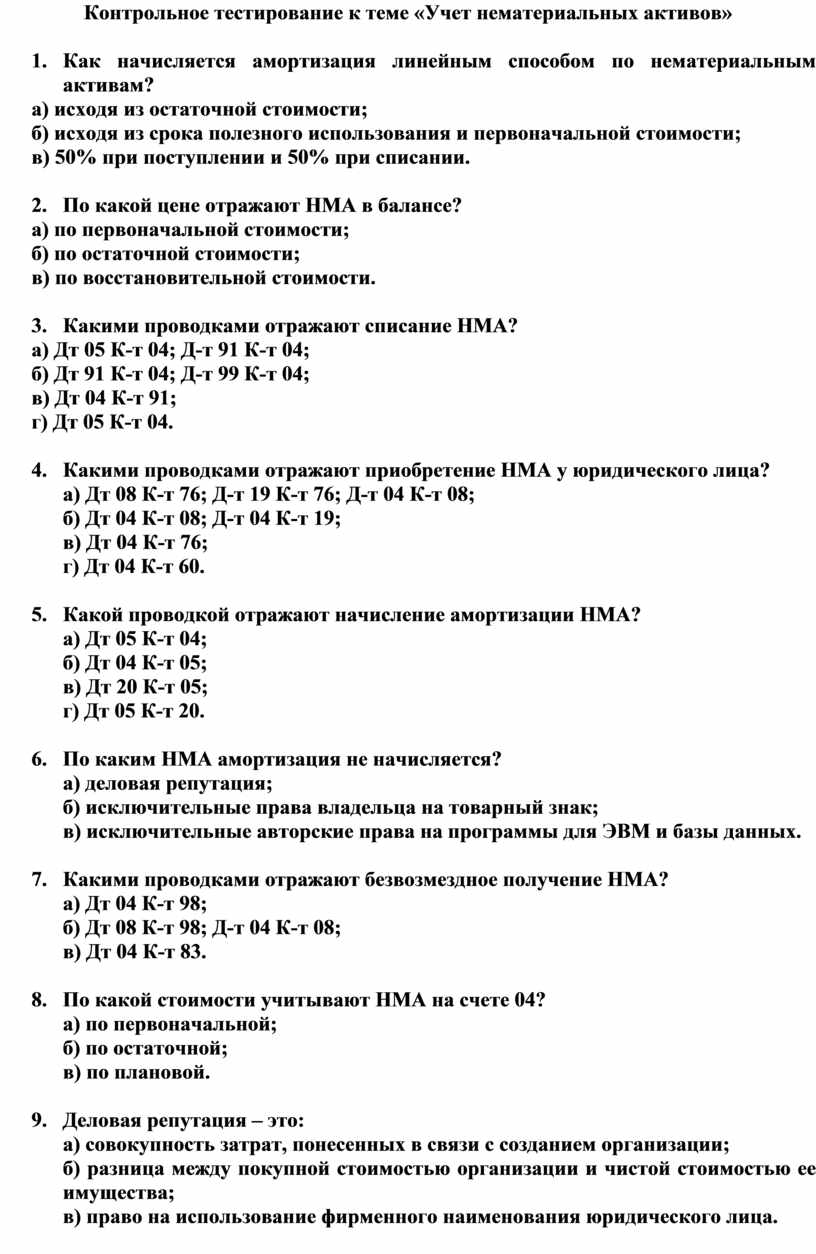 Контрольное тестирование к теме «Учет нематериальных активов»

1. Как начисляется амортизация линейным способом по нематериальным активам?
а) исходя из остаточной стоимости;
б) исходя из срока полезного использования и первоначальной стоимости;
в) 50% при поступлении и 50% при списании.

2. По какой цене отражают НМА в балансе?
а) по первоначальной стоимости;
б) по остаточной стоимости;
в) по восстановительной стоимости.

3. Какими проводками отражают списание НМА?
а) Дт 05 К-т 04; Д-т 91 К-т 04;
б) Дт 91 К-т 04; Д-т 99 К-т 04;
в) Дт 04 К-т 91;
г) Дт 05 К-т 04.

4. Какими проводками отражают приобретение НМА у юридического лица?
а) Дт 08 К-т 76; Д-т 19 К-т 76; Д-т 04 К-т 08;
б) Дт 04 К-т 08; Д-т 04 К-т 19;
в) Дт 04 К-т 76;
г) Дт 04 К-т 60.

5. Какой проводкой отражают начисление амортизации НМА?
а) Дт 05 К-т 04;
б) Дт 04 К-т 05;
в) Дт 20 К-т 05;
г) Дт 05 К-т 20.

6. По каким НМА амортизация не начисляется?
а) деловая репутация;
б) исключительные права владельца на товарный знак;
в) исключительные авторские права на программы для ЭВМ и базы данных.

7. Какими проводками отражают безвозмездное получение НМА?
а) Дт 04 К-т 98;
б) Дт 08 К-т 98; Д-т 04 К-т 08;
в) Дт 04 К-т 83.

8. По какой стоимости учитывают НМА на счете 04?
а) по первоначальной;
б) по остаточной;
в) по плановой.

9. Деловая репутация – это:
а) совокупность затрат, понесенных в связи с созданием организации;
б) разница между покупной стоимостью организации и чистой стоимостью ее имущества;
в) право на использование фирменного наименования юридического лица.